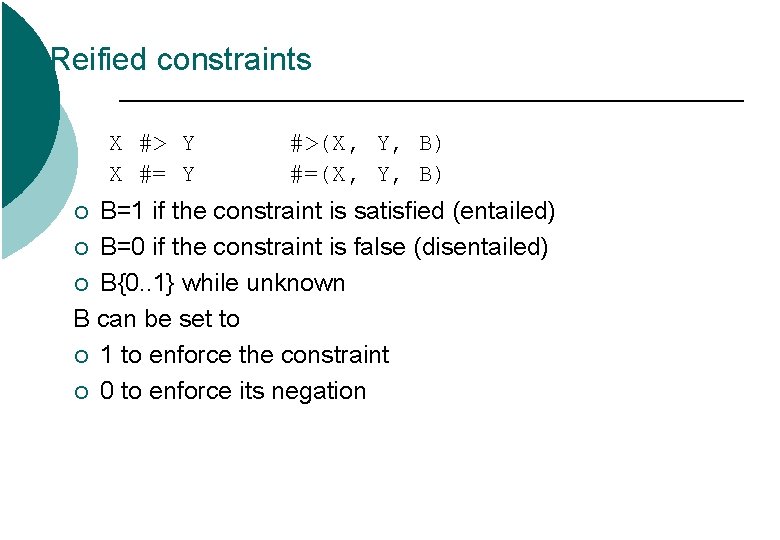 Reified constraints

X #> Y #>(X, Y, B)
X #= Y #=(X, Y, B)

• B=1 if the constraint is satisfied (entailed)
• B=0 if the constraint is false (disentailed)
• B{0..1} while unknown

B can be set to

• 1 to enforce the constraint
• 0 to enforce its negation